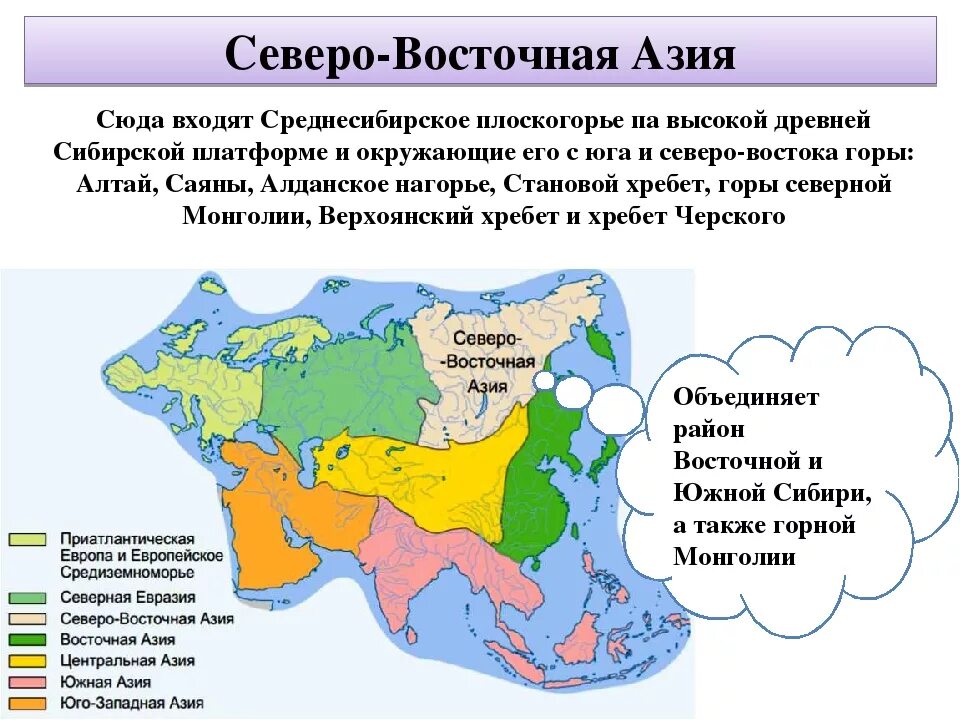 Северо-Восточная Азия

Сюда входят Среднесибирское плоскогорье па высокой древней Сибирской платформе и окружающие его с юга и северо-востока горы: Алтай, Саяны, Алданское нагорье, Становой хребет, горы северной Монголии, Верхоянский хребет и хребет Черского

Северо-Восточная Азия

Объединяет район Восточной и Южной Сибири, а также горной Монголии

Приатлантическая Европа и Европейское Средиземноморье
Северная Евразия
Северо-Восточная Азия
Восточная Азия
Центральная Азия
Южная Азия
Юго-Западная Азия